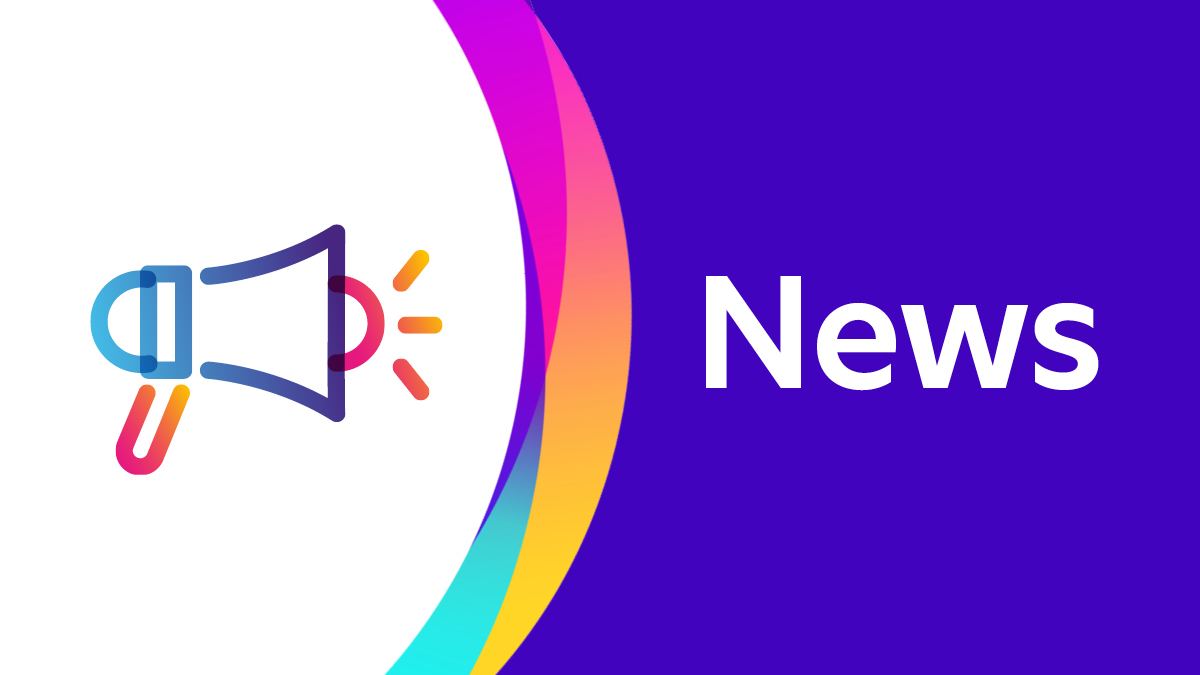 News